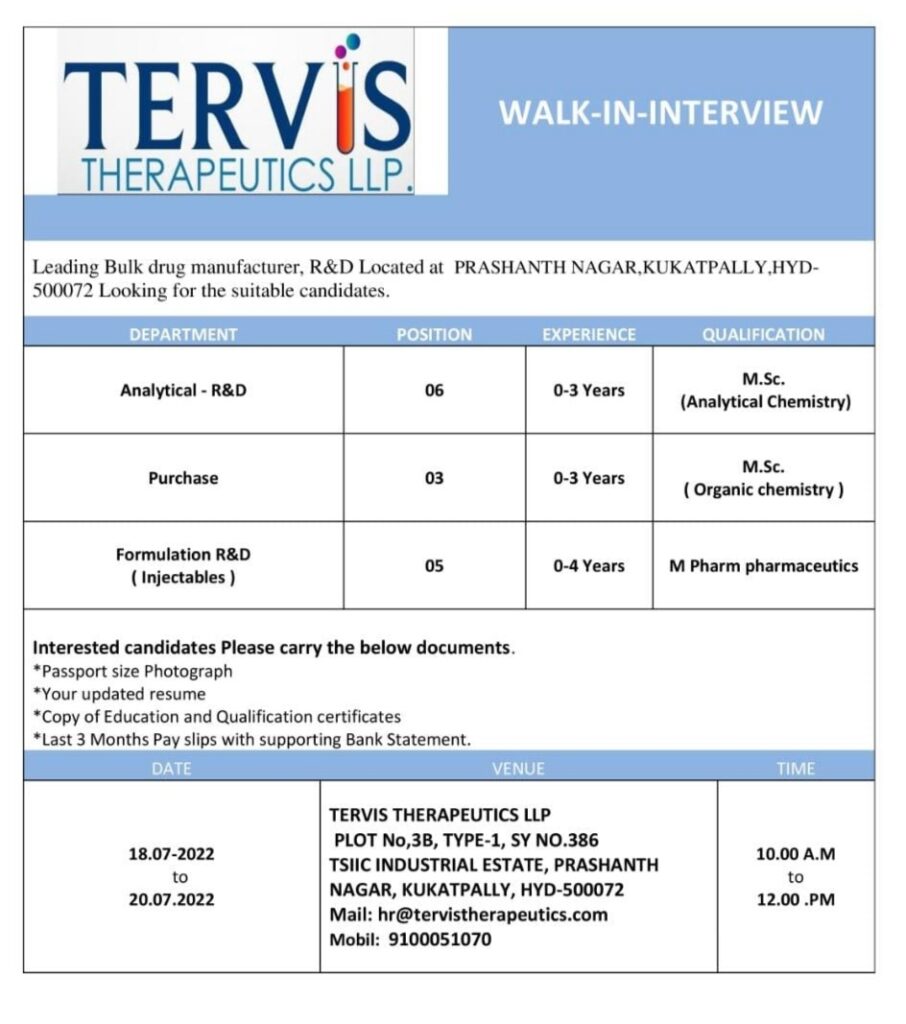 TERVIS THERAPEUTICS LLP.

WALK-IN-INTERVIEW

Leading Bulk drug manufacturer, R&D Located at PRASHANTH NAGAR,KUKATPALLY,HYD-500072 Looking for the suitable candidates.

| DEPARTMENT | POSITION | EXPERIENCE | QUALIFICATION |
|---|---|---|---|
| Analytical - R&D | 06 | 0-3 Years | M.Sc. (Analytical Chemistry) |
| Purchase | 03 | 0-3 Years | M.Sc. ( Organic chemistry ) |
| Formulation R&D ( Injectables ) | 05 | 0-4 Years | M Pharm pharmaceutics |

Interested candidates Please carry the below documents.
*Passport size Photograph
*Your updated resume
*Copy of Education and Qualification certificates
*Last 3 Months Pay slips with supporting Bank Statement.

| DATE | VENUE | TIME |
|---|---|---|
| 18.07-2022 to 20.07.2022 | TERVIS THERAPEUTICS LLP PLOT No,3B, TYPE-1, SY NO.386 TSIIC INDUSTRIAL ESTATE, PRASHANTH NAGAR, KUKATPALLY, HYD-500072 Mail: hr@tervistherapeutics.com Mobil: 9100051070 | 10.00 A.M to 12.00 .PM |